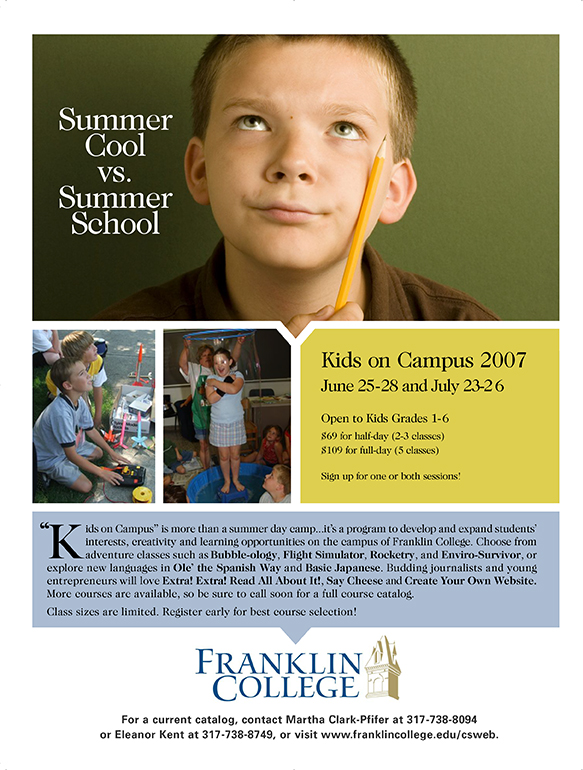 Summer Cool vs. Summer School

Kids on Campus 2007
June 25-28 and July 23-26

Open to Kids Grades 1-6
$69 for half-day (2-3 classes)
$109 for full-day (5 classes)

Sign up for one or both sessions!

"Kids on Campus" is more than a summer day camp...it's a program to develop and expand students' interests, creativity and learning opportunities on the campus of Franklin College. Choose from adventure classes such as Bubble-ology, Flight Simulator, Rocketry, and Enviro-Survivor, or explore new languages in Ole' the Spanish Way and Basic Japanese. Budding journalists and young entrepreneurs will love Extra! Extra! Read All About It!, Say Cheese and Create Your Own Website. More courses are available, so be sure to call soon for a full course catalog.

Class sizes are limited. Register early for best course selection!

FRANKLIN COLLEGE

For a current catalog, contact Martha Clark-Pfifer at 317-738-8094 or Eleanor Kent at 317-738-8749, or visit www.franklincollege.edu/csweb.